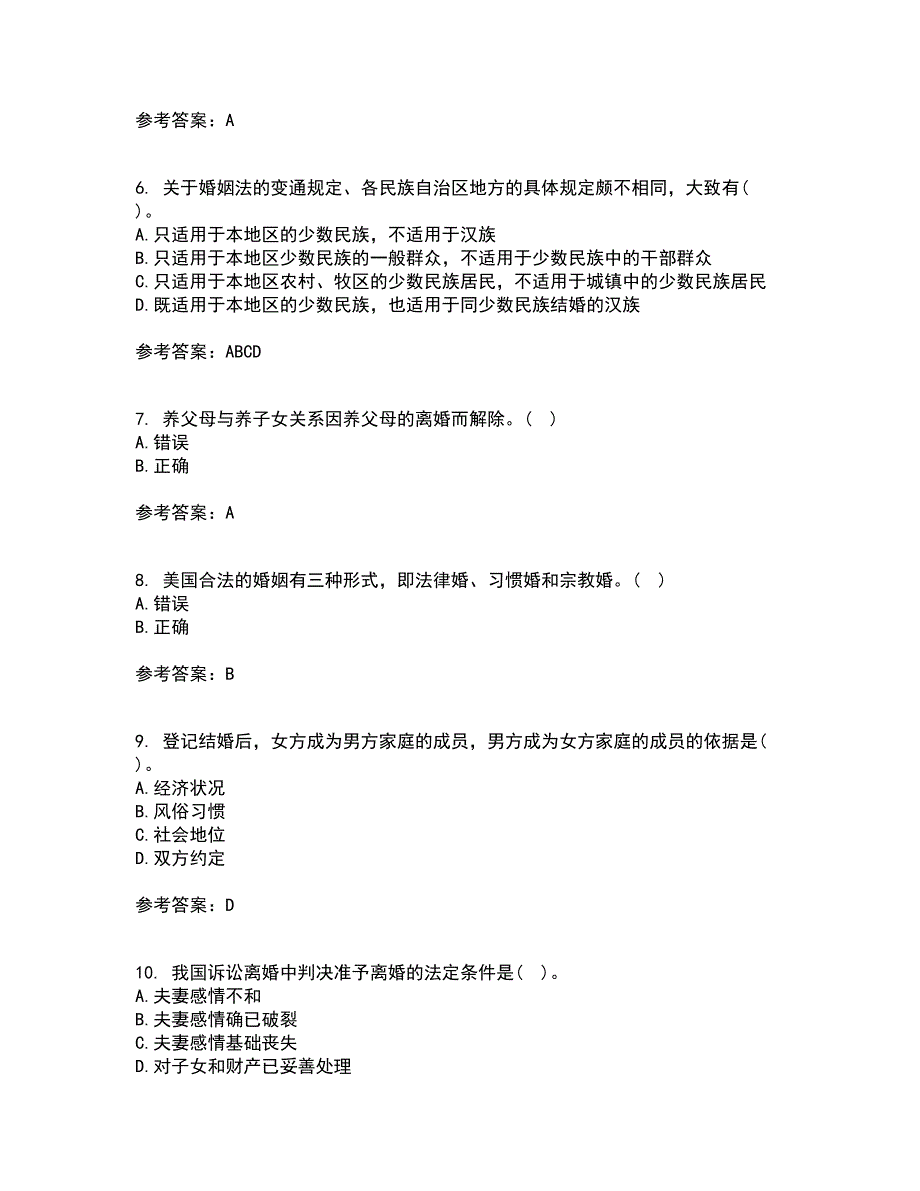 参考答案：A

6. 关于婚姻法的变通规定、各民族自治区地方的具体规定颇不相同，大致有( )。
A.只适用于本地区的少数民族，不适用于汉族
B.只适用于本地区少数民族的一般群众，不适用于少数民族中的干部群众
C.只适用于本地区农村、牧区的少数民族居民，不适用于城镇中的少数民族居民
D.既适用于本地区的少数民族，也适用于同少数民族结婚的汉族

参考答案：ABCD

7. 养父母与养子女关系因养父母的离婚而解除。( )
A.错误
B.正确

参考答案：A

8. 美国合法的婚姻有三种形式，即法律婚、习惯婚和宗教婚。( )
A.错误
B.正确

参考答案：B

9. 登记结婚后，女方成为男方家庭的成员，男方成为女方家庭的成员的依据是( )。
A.经济状况
B.风俗习惯
C.社会地位
D.双方约定

参考答案：D

10. 我国诉讼离婚中判决准予离婚的法定条件是( )。
A.夫妻感情不和
B.夫妻感情确已破裂
C.夫妻感情基础丧失
D.对子女和财产已妥善处理